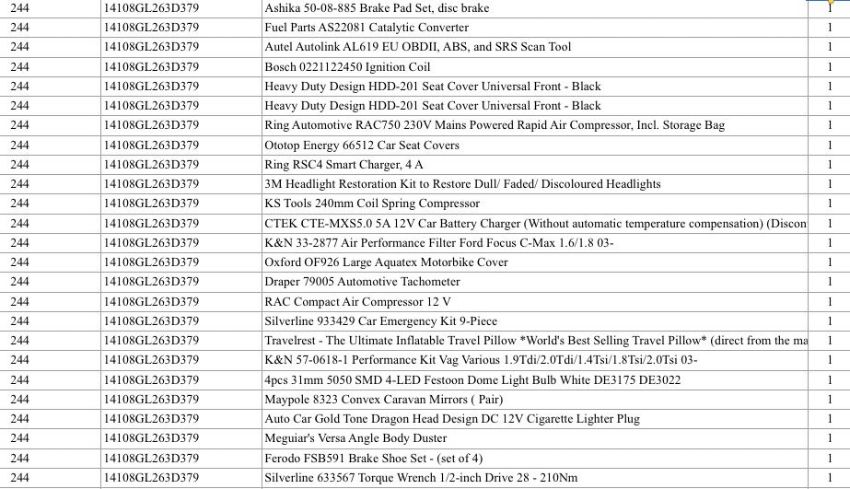 | 244 | 14108GL263D379 | Ashika 50-08-885 Brake Pad Set, disc brake | 1 |
|---|---|---|---|
| 244 | 14108GL263D379 | Fuel Parts AS22081 Catalytic Converter | 1 |
| 244 | 14108GL263D379 | Autel Autolink AL619 EU OBDII, ABS, and SRS Scan Tool | 1 |
| 244 | 14108GL263D379 | Bosch 0221122450 Ignition Coil | 1 |
| 244 | 14108GL263D379 | Heavy Duty Design HDD-201 Seat Cover Universal Front - Black | 1 |
| 244 | 14108GL263D379 | Heavy Duty Design HDD-201 Seat Cover Universal Front - Black | 1 |
| 244 | 14108GL263D379 | Ring Automotive RAC750 230V Mains Powered Rapid Air Compressor, Incl. Storage Bag | 1 |
| 244 | 14108GL263D379 | Ototop Energy 66512 Car Seat Covers | 1 |
| 244 | 14108GL263D379 | Ring RSC4 Smart Charger, 4 A | 1 |
| 244 | 14108GL263D379 | 3M Headlight Restoration Kit to Restore Dull/ Faded/ Discoloured Headlights | 1 |
| 244 | 14108GL263D379 | KS Tools 240mm Coil Spring Compressor | 1 |
| 244 | 14108GL263D379 | CTEK CTE-MXS5.0 5A 12V Car Battery Charger (Without automatic temperature compensation) (Discon | 1 |
| 244 | 14108GL263D379 | K&N 33-2877 Air Performance Filter Ford Focus C-Max 1.6/1.8 03- | 1 |
| 244 | 14108GL263D379 | Oxford OF926 Large Aquatex Motorbike Cover | 1 |
| 244 | 14108GL263D379 | Draper 79005 Automotive Tachometer | 1 |
| 244 | 14108GL263D379 | RAC Compact Air Compressor 12 V | 1 |
| 244 | 14108GL263D379 | Silverline 933429 Car Emergency Kit 9-Piece | 1 |
| 244 | 14108GL263D379 | Travelrest - The Ultimate Inflatable Travel Pillow *World's Best Selling Travel Pillow* (direct from the ma | 1 |
| 244 | 14108GL263D379 | K&N 57-0618-1 Performance Kit Vag Various 1.9Tdi/2.0Tdi/1.4Tsi/1.8Tsi/2.0Tsi 03- | 1 |
| 244 | 14108GL263D379 | 4pcs 31mm 5050 SMD 4-LED Festoon Dome Light Bulb White DE3175 DE3022 | 1 |
| 244 | 14108GL263D379 | Maypole 8323 Convex Caravan Mirrors ( Pair) | 1 |
| 244 | 14108GL263D379 | Auto Car Gold Tone Dragon Head Design DC 12V Cigarette Lighter Plug | 1 |
| 244 | 14108GL263D379 | Meguiar's Versa Angle Body Duster | 1 |
| 244 | 14108GL263D379 | Ferodo FSB591 Brake Shoe Set - (set of 4) | 1 |
| 244 | 14108GL263D379 | Silverline 633567 Torque Wrench 1/2-inch Drive 28 - 210Nm | 1 |